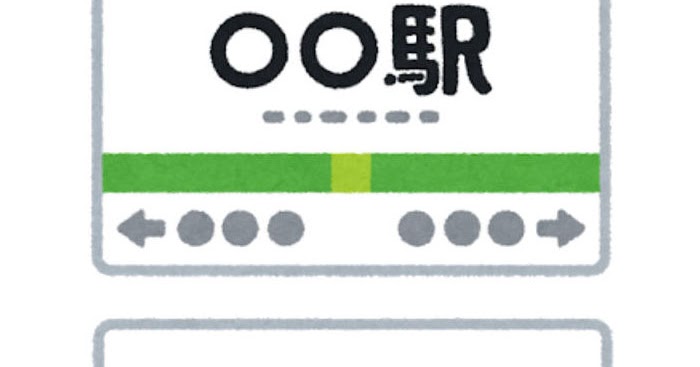 ○○駅